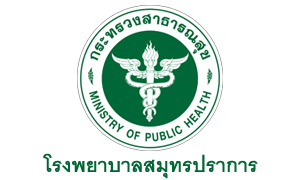 กระทรวงสาธารณสุข

MINISTRY OF PUBLIC HEALTH

โรงพยาบาลสมุทรปราการ